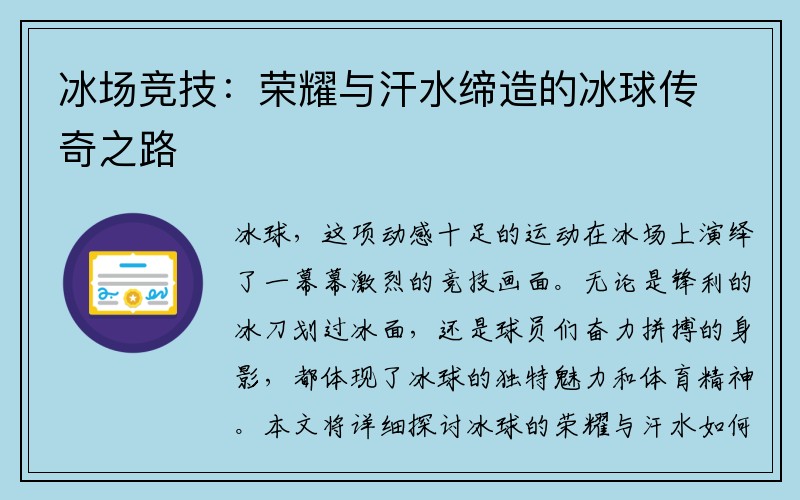 冰场竞技：荣耀与汗水缔造的冰球传奇之路

冰球，这项动感十足的运动在冰场上演绎了一幕幕激烈的竞技画面。无论是锋利的冰刀划过冰面，还是球员们奋力拼搏的身影，都体现了冰球的独特魅力和体育精神。本文将详细探讨冰球的荣耀与汗水如何